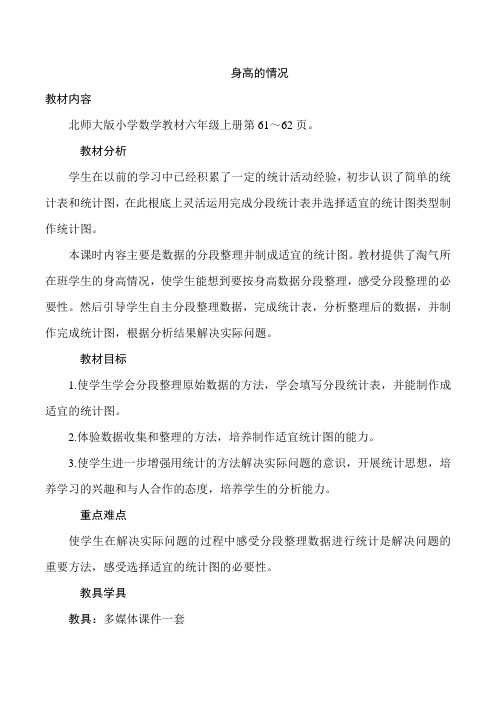 身高的情况

教材内容

北师大版小学数学教材六年级上册第 61～62 页。

教材分析

学生在以前的学习中已经积累了一定的统计活动经验，初步认识了简单的统计表和统计图，在此根底上灵活运用完成分段统计表并选择适宜的统计图类型制作统计图。

本课时内容主要是数据的分段整理并制成适宜的统计图。教材提供了淘气所在班学生的身高情况，使学生能想到要按身高数据分段整理，感受分段整理的必要性。然后引导学生自主分段整理数据，完成统计表，分析整理后的数据，并制作完成统计图，根据分析结果解决实际问题。

教材目标

1.使学生学会分段整理原始数据的方法，学会填写分段统计表，并能制作成适宜的统计图。

2.体验数据收集和整理的方法，培养制作适宜统计图的能力。

3.使学生进一步增强用统计的方法解决实际问题的意识，开展统计思想，培养学习的兴趣和与人合作的态度，培养学生的分析能力。

重点难点

使学生在解决实际问题的过程中感受分段整理数据进行统计是解决问题的重要方法，感受选择适宜的统计图的必要性。

教具学具

教具：多媒体课件一套